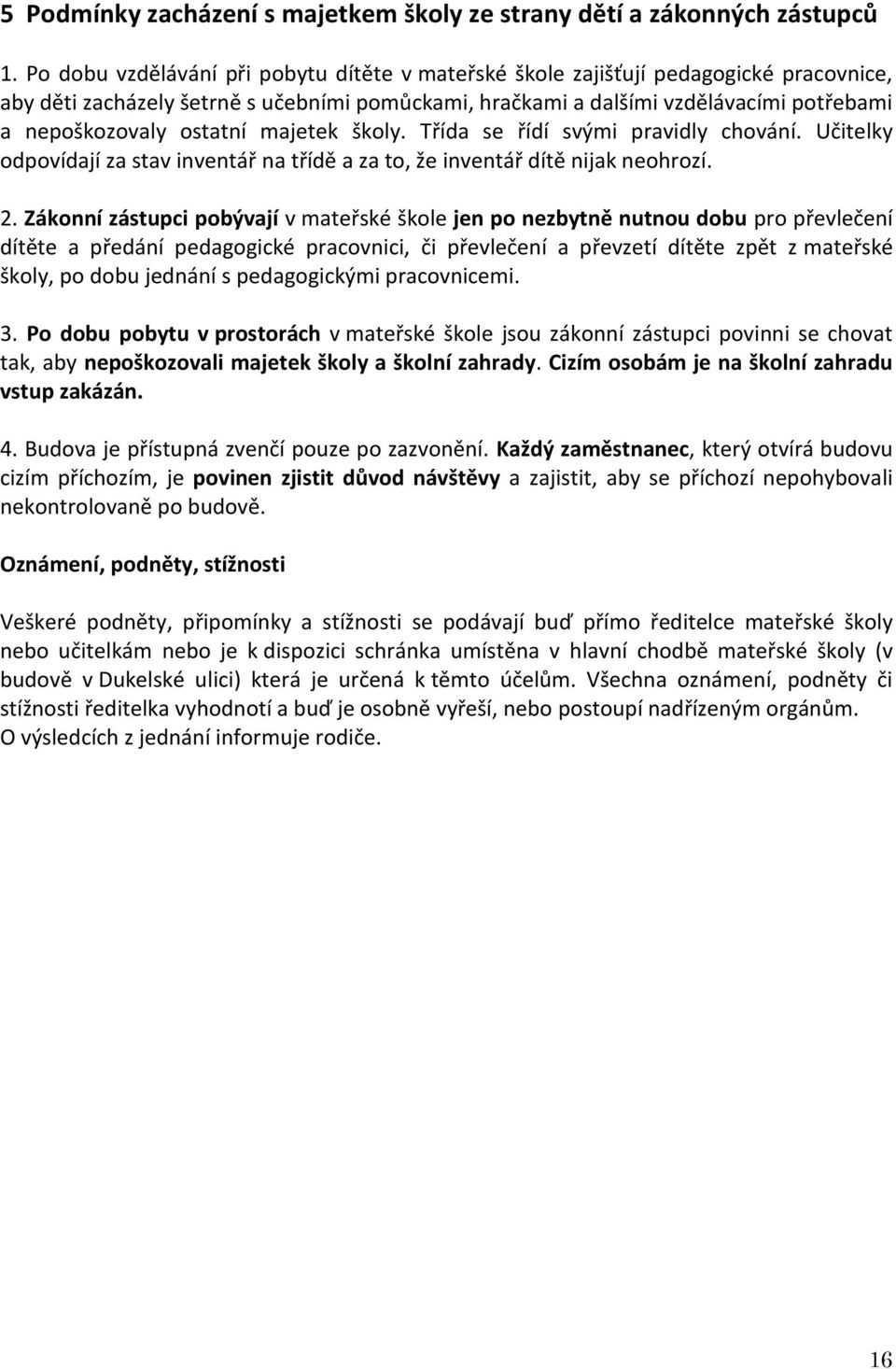 5 Podmínky zacházení s majetkem školy ze strany dětí a zákonných zástupců

1. Po dobu vzdělávání při pobytu dítěte v mateřské škole zajišťují pedagogické pracovnice, aby děti zacházely šetrně s učebními pomůckami, hračkami a dalšími vzdělávacími potřebami a nepoškozovaly ostatní majetek školy. Třída se řídí svými pravidly chování. Učitelky odpovídají za stav inventář na třídě a za to, že inventář dítě nijak neohrozí.

2. Zákonní zástupci pobývají v mateřské škole jen po nezbytně nutnou dobu pro převlečení dítěte a předání pedagogické pracovnici, či převlečení a převzetí dítěte zpět z mateřské školy, po dobu jednání s pedagogickými pracovnicemi.

3. Po dobu pobytu v prostorách v mateřské škole jsou zákonní zástupci povinni se chovat tak, aby nepoškozovali majetek školy a školní zahrady. Cizím osobám je na školní zahradu vstup zakázán.

4. Budova je přístupná zvenčí pouze po zazvonění. Každý zaměstnanec, který otvírá budovu cizím příchozím, je povinen zjistit důvod návštěvy a zajistit, aby se příchozí nepohybovali nekontrolovaně po budově.

Oznámení, podněty, stížnosti

Veškeré podněty, připomínky a stížnosti se podávají buď přímo ředitelce mateřské školy nebo učitelkám nebo je k dispozici schránka umístěna v hlavní chodbě mateřské školy (v budově v Dukelské ulici) která je určená k těmto účelům. Všechna oznámení, podněty či stížnosti ředitelka vyhodnotí a buď je osobně vyřeší, nebo postoupí nadřízeným orgánům.
O výsledcích z jednání informuje rodiče.

16